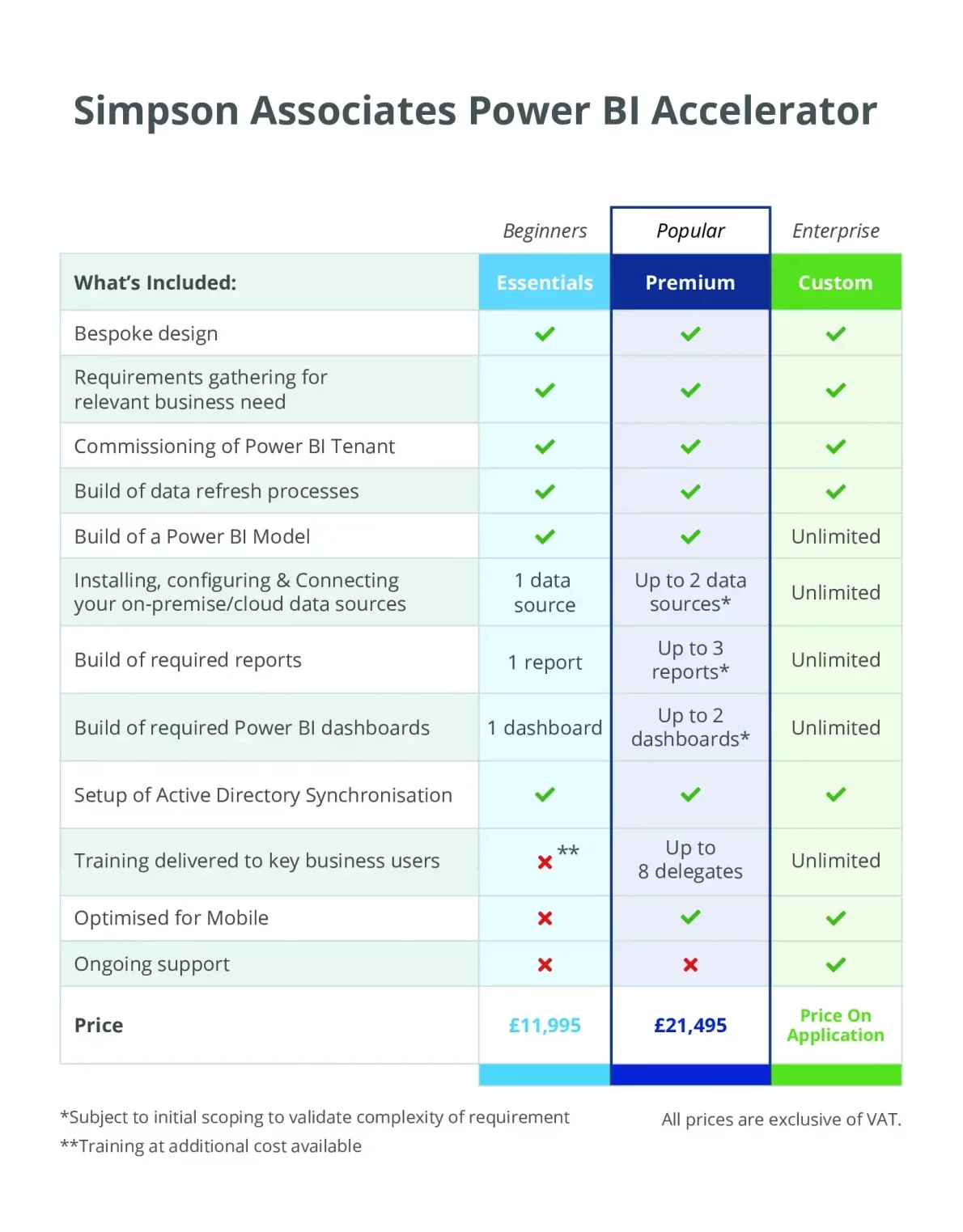 Simpson Associates Power BI Accelerator

| | Beginners | Popular | Enterprise |
|---|---|---|---|
| What's Included: | Essentials | Premium | Custom |
| Bespoke design | ✓ | ✓ | ✓ |
| Requirements gathering for relevant business need | ✓ | ✓ | ✓ |
| Commissioning of Power BI Tenant | ✓ | ✓ | ✓ |
| Build of data refresh processes | ✓ | ✓ | ✓ |
| Build of a Power BI Model | ✓ | ✓ | Unlimited |
| Installing, configuring & Connecting your on-premise/cloud data sources | 1 data source | Up to 2 data sources* | Unlimited |
| Build of required reports | 1 report | Up to 3 reports* | Unlimited |
| Build of required Power BI dashboards | 1 dashboard | Up to 2 dashboards* | Unlimited |
| Setup of Active Directory Synchronisation | ✓ | ✓ | ✓ |
| Training delivered to key business users | ✗ ** | Up to 8 delegates | Unlimited |
| Optimised for Mobile | ✗ | ✓ | ✓ |
| Ongoing support | ✗ | ✗ | ✓ |
| Price | £11,995 | £21,495 | Price On Application |

*Subject to initial scoping to validate complexity of requirement
**Training at additional cost available

All prices are exclusive of VAT.